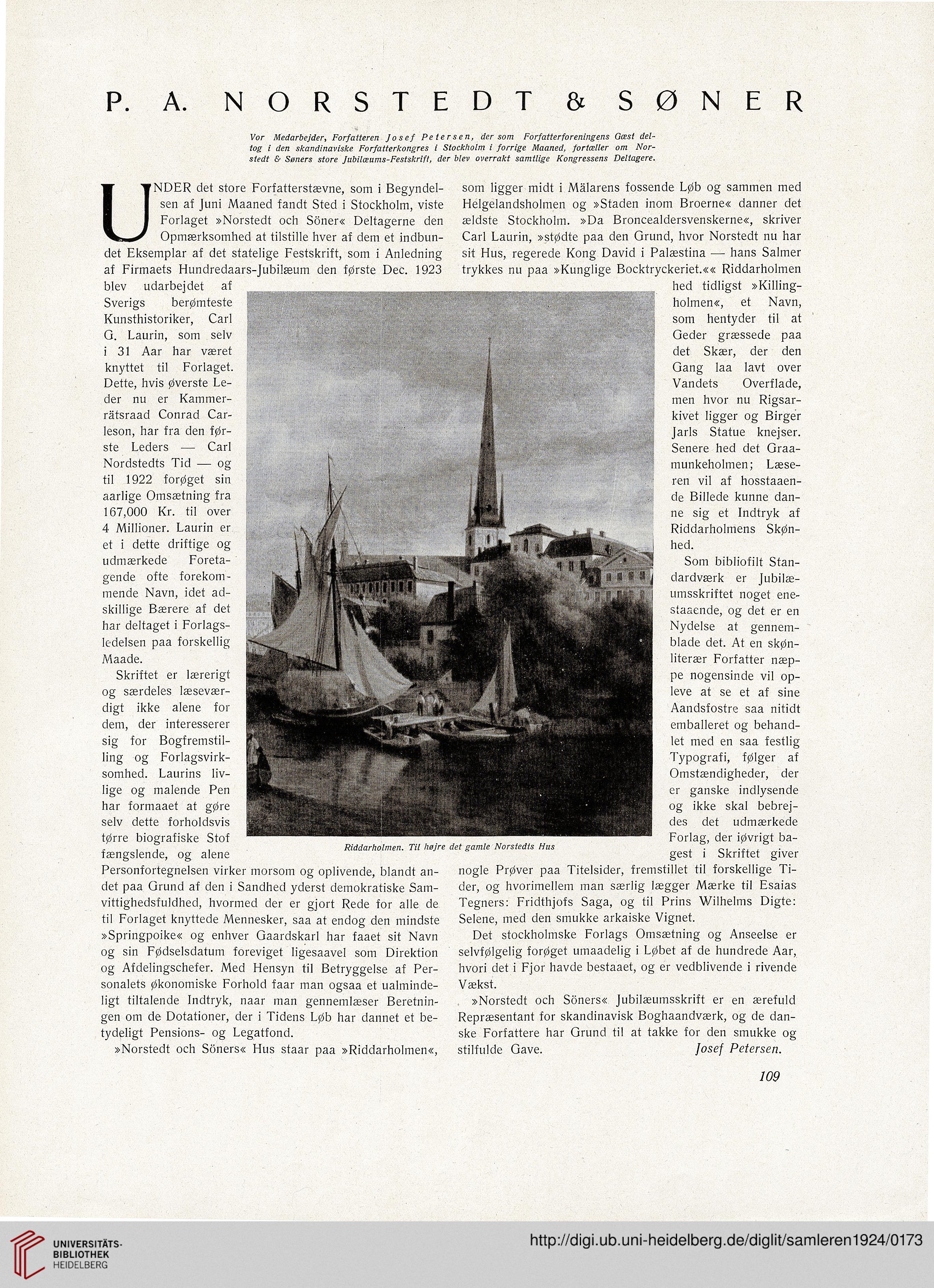 P. A. NORSTEDT & SØNER

Vor Medarbejder, Forfatteren Josef Petersen, der som Forfatterforeningens Gæst deltog i den skandinaviske Forfatterkongres i Stockholm i forrige Maaned, fortæller om Norstedt & Søners store Jubilæums-Festskrift, der blev overrakt samtlige Kongressens Deltagere.

UNDER det store Forfatterstævne, som i Begyndelsen af Juni Maaned fandt Sted i Stockholm, viste Forlaget »Norstedt och Söner« Deltagerne den Opmærksomhed at tilstille hver af dem et indbundet Eksemplar af det statelige Festskrift, som i Anledning af Firmaets Hundredaars-Jubilæum den første Dec. 1923 blev udarbejdet af Sverigs berømteste Kunsthistoriker, Carl G. Laurin, som selv i 31 Aar har været knyttet til Forlaget. Dette, hvis øverste Leder nu er Kammerrätsraad Conrad Carleson, har fra den første Leders — Carl Nordstedts Tid — og til 1922 forøget sin aarlige Omsætning fra 167,000 Kr. til over 4 Millioner. Laurin er et i dette driftige og udmærkede Foretagende ofte forekommende Navn, idet adskillige Bærere af det har deltaget i Forlagsledelsen paa forskellig Maade.

Skriftet er lærerigt og særdeles læseværdigt ikke alene for dem, der interesserer sig for Bogfremstilling og Forlagsvirksomhed. Laurins livlige og malende Pen har formaaet at gøre selv dette forholdsvis tørre biografiske Stof fængslende, og alene Personfortegnelsen virker morsom og oplivende, blandt andet paa Grund af den i Sandhed yderst demokratiske Samvittighedsfuldhed, hvormed der er gjort Rede for alle de til Forlaget knyttede Mennesker, saa at endog den mindste »Springpoike« og enhver Gaardskarl har faaet sit Navn og sin Fødselsdatum foreviget ligesaavel som Direktion og Afdelingschefer. Med Hensyn til Betryggelse af Personalets økonomiske Forhold faar man ogsaa et ualmindeligt tiltalende Indtryk, naar man gennemlæser Beretningen om de Dotationer, der i Tidens Løb har dannet et betydeligt Pensions- og Legatfond.

»Norstedt och Söners« Hus staar paa »Riddarholmen«, som ligger midt i Mälarens fossende Løb og sammen med Helgelandsholmen og »Staden inom Broerne« danner det ældste Stockholm. »Da Broncealdersvenskerne«, skriver Carl Laurin, »stødte paa den Grund, hvor Norstedt nu har sit Hus, regerede Kong David i Palæstina — hans Salmer trykkes nu paa »Kunglige Bocktryckeriet.«« Riddarholmen hed tidligst »Killingholmen«, et Navn, som hentyder til at Geder græssede paa det Skær, der den Gang laa lavt over Vandets Overflade, men hvor nu Rigsarkivet ligger og Birger Jarls Statue knejser. Senere hed det Graamunkeholmen; Læseren vil af hosstaaende Billede kunne danne sig et Indtryk af Riddarholmens Skønhed.

Som bibliofilt Standardværk er Jubilæumsskriftet noget enestaaende, og det er en Nydelse at gennemblade det. At en skønliterær Forfatter næppe nogensinde vil opleve at se et af sine Aandsfostre saa nitidt emballeret og behandlet med en saa festlig Typografi, følger af Omstændigheder, der er ganske indlysende og ikke skal bebrejdes det udmærkede Forlag, der iøvrigt bagest i Skriftet giver nogle Prøver paa Titelsider, fremstillet til forskellige Tider, og hvorimellem man særlig lægger Mærke til Esaias Tegners: Fridthjofs Saga, og til Prins Wilhelms Digte: Selene, med den smukke arkaiske Vignet.

Det stockholmske Forlags Omsætning og Anseelse er selvfølgelig forøget umaadelig i Løbet af de hundrede Aar, hvori det i Fjor havde bestaaet, og er vedblivende i rivende Vækst.

»Norstedt och Söners« Jubilæumsskrift er en ærefuld Repræsentant for skandinavisk Boghaandværk, og de danske Forfattere har Grund til at takke for den smukke og stilfulde Gave. Josef Petersen.

Riddarholmen. Til højre det gamle Norstedts Hus

109

UNIVERSITÄTS-BIBLIOTHEK HEIDELBERG

http://digi.ub.uni-heidelberg.de/diglit/samleren1924/0173